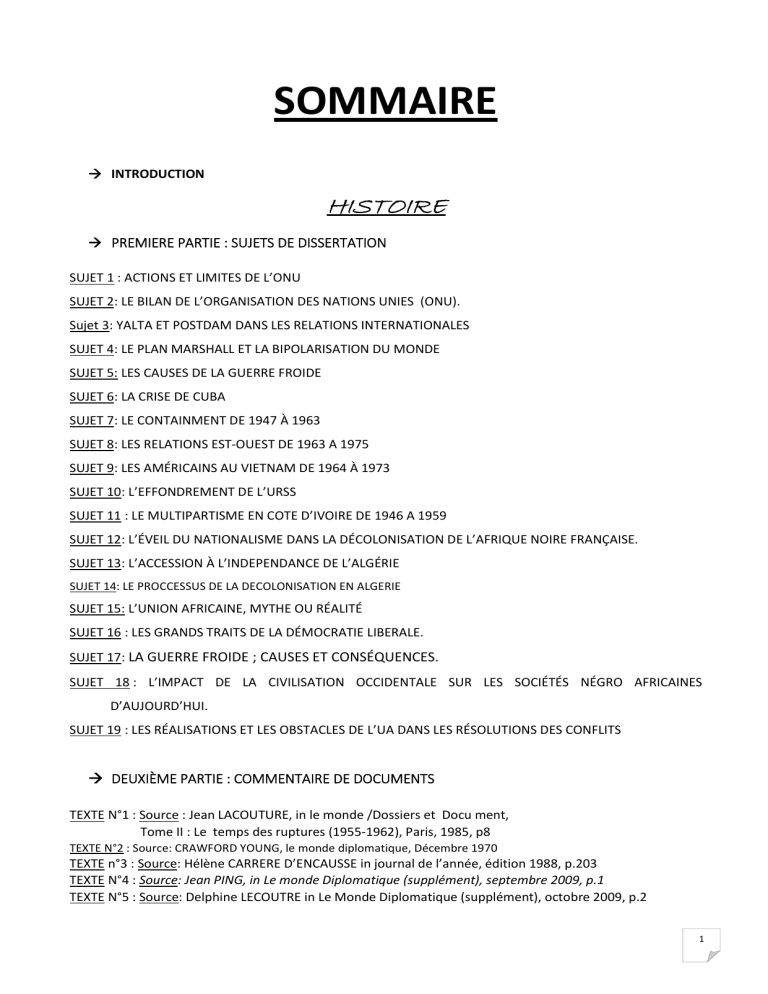 SOMMAIRE

→ INTRODUCTION

HISTOIRE

→ PREMIERE PARTIE : SUJETS DE DISSERTATION

SUJET 1 : ACTIONS ET LIMITES DE L'ONU

SUJET 2: LE BILAN DE L'ORGANISATION DES NATIONS UNIES (ONU).

Sujet 3: YALTA ET POSTDAM DANS LES RELATIONS INTERNATIONALES

SUJET 4: LE PLAN MARSHALL ET LA BIPOLARISATION DU MONDE

SUJET 5: LES CAUSES DE LA GUERRE FROIDE

SUJET 6: LA CRISE DE CUBA

SUJET 7: LE CONTAINMENT DE 1947 À 1963

SUJET 8: LES RELATIONS EST-OUEST DE 1963 A 1975

SUJET 9: LES AMÉRICAINS AU VIETNAM DE 1964 À 1973

SUJET 10: L'EFFONDREMENT DE L'URSS

SUJET 11 : LE MULTIPARTISME EN COTE D'IVOIRE DE 1946 A 1959

SUJET 12: L'ÉVEIL DU NATIONALISME DANS LA DÉCOLONISATION DE L'AFRIQUE NOIRE FRANÇAISE.

SUJET 13: L'ACCESSION À L'INDEPENDANCE DE L'ALGÉRIE

SUJET 14: LE PROCCESSUS DE LA DECOLONISATION EN ALGERIE

SUJET 15: L'UNION AFRICAINE, MYTHE OU RÉALITÉ

SUJET 16 : LES GRANDS TRAITS DE LA DÉMOCRATIE LIBERALE.

SUJET 17: LA GUERRE FROIDE ; CAUSES ET CONSÉQUENCES.

SUJET 18 : L'IMPACT DE LA CIVILISATION OCCIDENTALE SUR LES SOCIÉTÉS NÉGRO AFRICAINES D'AUJOURD'HUI.

SUJET 19 : LES RÉALISATIONS ET LES OBSTACLES DE L'UA DANS LES RÉSOLUTIONS DES CONFLITS

→ DEUXIÈME PARTIE : COMMENTAIRE DE DOCUMENTS

TEXTE N°1 : Source : Jean LACOUTURE, in le monde /Dossiers et Docu ment, Tome II : Le temps des ruptures (1955-1962), Paris, 1985, p8
TEXTE N°2 : Source: CRAWFORD YOUNG, le monde diplomatique, Décembre 1970
TEXTE n°3 : Source: Hélène CARRERE D'ENCAUSSE in journal de l'année, édition 1988, p.203
TEXTE N°4 : Source: Jean PING, in Le monde Diplomatique (supplément), septembre 2009, p.1
TEXTE N°5 : Source: Delphine LECOUTRE in Le Monde Diplomatique (supplément), octobre 2009, p.2

1